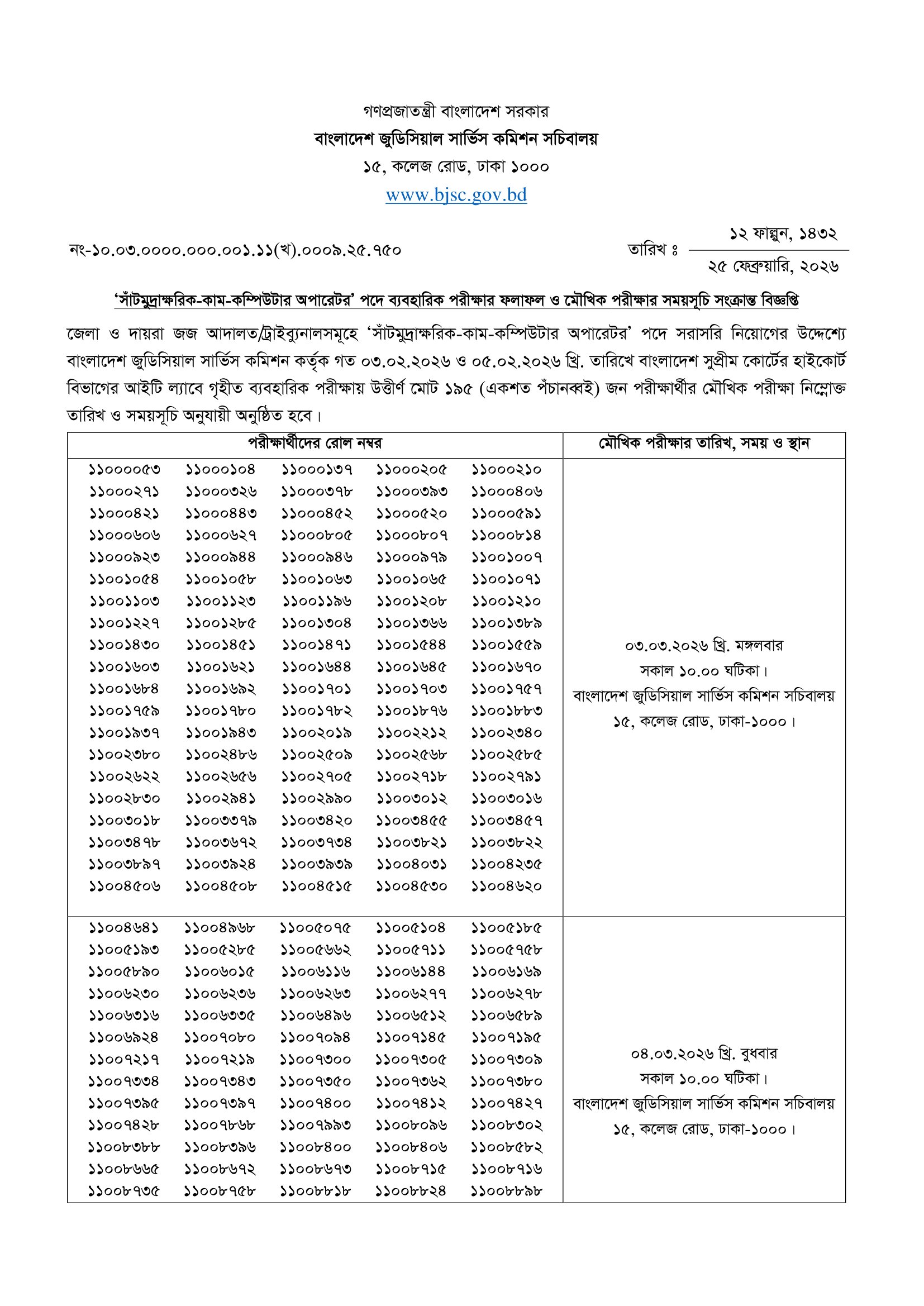 গণপ্রজাতন্ত্রী বাংলাদেশ সরকার
বাংলাদেশ জুডিসিয়াল সার্ভিস কমিশন সচিবালয়
১৫, কলেজ রোড, ঢাকা ১০০০
www.bjsc.gov.bd

নং-১০.০৩.০০০০.০০০.০০১.১১(খ).০০০৯.২৫.৭৫০

তারিখ ঃ ১২ ফাল্গুন, ১৪৩২
২৫ ফেব্রুয়ারি, ২০২৬

'সাঁটমুদ্রাক্ষরিক-কাম-কম্পিউটার অপারেটর' পদে ব্যবহারিক পরীক্ষার ফলাফল ও মৌখিক পরীক্ষার সময়সূচি সংক্রান্ত বিজ্ঞপ্তি

জেলা ও দায়রা জজ আদালত/ট্রাইব্যুনালসমূহে 'সাঁটমুদ্রাক্ষরিক-কাম-কম্পিউটার অপারেটর' পদে সরাসরি নিয়োগের উদ্দেশ্যে বাংলাদেশ জুডিসিয়াল সার্ভিস কমিশন কর্তৃক গত ০৩.০২.২০২৬ ও ০৫.০২.২০২৬ খ্রি. তারিখে বাংলাদেশ সুপ্রীম কোর্টের হাইকোর্ট বিভাগের আইটি ল্যাবে গৃহীত ব্যবহারিক পরীক্ষায় উত্তীর্ণ মোট ১৯৫ (একশত পঁচানব্বই) জন পরীক্ষার্থীর মৌখিক পরীক্ষা নিম্নোক্ত তারিখ ও সময়সূচি অনুযায়ী অনুষ্ঠিত হবে।

| পরীক্ষার্থীদের রোল নম্বর | মৌখিক পরীক্ষার তারিখ, সময় ও স্থান |
|---|---|
| ১১০০০০৫৩ ১১০০০১০৪ ১১০০০১৩৭ ১১০০০২০৫ ১১০০০২১০ ১১০০০২৭১ ১১০০০৩২৬ ১১০০০৩৭৮ ১১০০০৩৯৩ ১১০০০৪০৬ ১১০০০৪২১ ১১০০০৪৪৩ ১১০০০৪৫২ ১১০০০৫২০ ১১০০০৫৯১ ১১০০০৬০৬ ১১০০০৬২৭ ১১০০০৮০৫ ১১০০০৮০৭ ১১০০০৮১৪ ১১০০০৯২৩ ১১০০০৯৪৪ ১১০০০৯৪৬ ১১০০০৯৭৯ ১১০০১০০৭ ১১০০১০৫৪ ১১০০১০৫৮ ১১০০১০৬৩ ১১০০১০৬৫ ১১০০১০৭১ ১১০০১১০৩ ১১০০১১২৩ ১১০০১১৯৬ ১১০০১২০৮ ১১০০১২১০ ১১০০১২২৭ ১১০০১২৮৫ ১১০০১৩০৪ ১১০০১৩৬৬ ১১০০১৩৮৯ ১১০০১৪৩০ ১১০০১৪৫১ ১১০০১৪৭১ ১১০০১৫৪৪ ১১০০১৫৫৯ ১১০০১৬০৩ ১১০০১৬২১ ১১০০১৬৪৪ ১১০০১৬৪৫ ১১০০১৬৭০ ১১০০১৬৮৪ ১১০০১৬৯২ ১১০০১৭০১ ১১০০১৭০৩ ১১০০১৭৫৭ ১১০০১৭৫৯ ১১০০১৭৮০ ১১০০১৭৮২ ১১০০১৮৭৬ ১১০০১৮৮৩ ১১০০১৯৩৭ ১১০০১৯৪৩ ১১০০২০১৯ ১১০০২২১২ ১১০০২৩৪০ ১১০০২৩৮০ ১১০০২৪৮৬ ১১০০২৫০৯ ১১০০২৫৬৮ ১১০০২৫৮৫ ১১০০২৬২২ ১১০০২৬৫৬ ১১০০২৭০৫ ১১০০২৭১৮ ১১০০২৭৯১ ১১০০২৮৩০ ১১০০২৯৪১ ১১০০২৯৯০ ১১০০৩০১২ ১১০০৩০১৬ ১১০০৩০১৮ ১১০০৩৩৭৯ ১১০০৩৪২০ ১১০০৩৪৫৫ ১১০০৩৪৫৭ ১১০০৩৪৭৮ ১১০০৩৬৭২ ১১০০৩৭৩৪ ১১০০৩৮২১ ১১০০৩৮২২ ১১০০৩৮৯৭ ১১০০৩৯২৪ ১১০০৩৯৩৯ ১১০০৪০৩১ ১১০০৪২৩৫ ১১০০৪৫০৬ ১১০০৪৫০৮ ১১০০৪৫১৫ ১১০০৪৫৩০ ১১০০৪৬২০ | ০৩.০৩.২০২৬ খ্রি. মঙ্গলবার সকাল ১০.০০ ঘটিকা। বাংলাদেশ জুডিসিয়াল সার্ভিস কমিশন সচিবালয় ১৫, কলেজ রোড, ঢাকা-১০০০। |
| ১১০০৪৬৪১ ১১০০৪৯৬৮ ১১০০৫০৭৫ ১১০০৫১০৪ ১১০০৫১৮৫ ১১০০৫১৯৩ ১১০০৫২৮৫ ১১০০৫৬৬২ ১১০০৫৭১১ ১১০০৫৭৫৮ ১১০০৫৮৯০ ১১০০৬০১৫ ১১০০৬১১৬ ১১০০৬১৪৪ ১১০০৬১৬৯ ১১০০৬২৩০ ১১০০৬২৩৬ ১১০০৬২৬৩ ১১০০৬২৭৭ ১১০০৬২৭৮ ১১০০৬৩১৬ ১১০০৬৩৩৫ ১১০০৬৪৯৬ ১১০০৬৫১২ ১১০০৬৫৮৯ ১১০০৬৯২৪ ১১০০৭০৮০ ১১০০৭০৯৪ ১১০০৭১৪৫ ১১০০৭১৯৫ ১১০০৭২১৭ ১১০০৭২১৯ ১১০০৭৩০০ ১১০০৭৩০৫ ১১০০৭৩০৯ ১১০০৭৩৩৪ ১১০০৭৩৪৩ ১১০০৭৩৫০ ১১০০৭৩৬২ ১১০০৭৩৮০ ১১০০৭৩৯৫ ১১০০৭৩৯৭ ১১০০৭৪০০ ১১০০৭৪১২ ১১০০৭৪২৭ ১১০০৭৪২৮ ১১০০৭৮৬৮ ১১০০৭৯৯৩ ১১০০৮০৯৬ ১১০০৮৩০২ ১১০০৮৩৮৮ ১১০০৮৩৯৬ ১১০০৮৪০০ ১১০০৮৪০৬ ১১০০৮৫৮২ ১১০০৮৬৬৫ ১১০০৮৬৭২ ১১০০৮৬৭৩ ১১০০৮৭১৫ ১১০০৮৭১৬ ১১০০৮৭৩৫ ১১০০৮৭৫৮ ১১০০৮৮১৮ ১১০০৮৮২৪ ১১০০৮৮৯৮ | ০৪.০৩.২০২৬ খ্রি. বুধবার সকাল ১০.০০ ঘটিকা। বাংলাদেশ জুডিসিয়াল সার্ভিস কমিশন সচিবালয় ১৫, কলেজ রোড, ঢাকা-১০০০। |